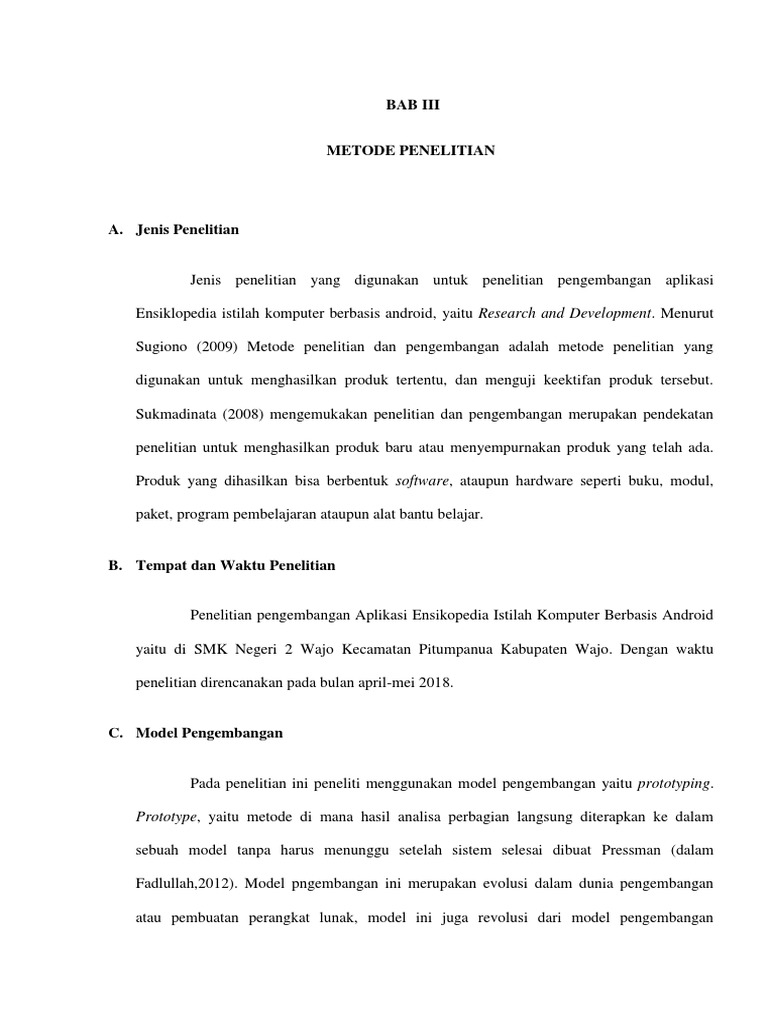 BAB III

METODE PENELITIAN

A. Jenis Penelitian

Jenis penelitian yang digunakan untuk penelitian pengembangan aplikasi Ensiklopedia istilah komputer berbasis android, yaitu Research and Development. Menurut Sugiono (2009) Metode penelitian dan pengembangan adalah metode penelitian yang digunakan untuk menghasilkan produk tertentu, dan menguji keektifan produk tersebut. Sukmadinata (2008) mengemukakan penelitian dan pengembangan merupakan pendekatan penelitian untuk menghasilkan produk baru atau menyempurnakan produk yang telah ada. Produk yang dihasilkan bisa berbentuk software, ataupun hardware seperti buku, modul, paket, program pembelajaran ataupun alat bantu belajar.

B. Tempat dan Waktu Penelitian

Penelitian pengembangan Aplikasi Ensikopedia Istilah Komputer Berbasis Android yaitu di SMK Negeri 2 Wajo Kecamatan Pitumpanua Kabupaten Wajo. Dengan waktu penelitian direncanakan pada bulan april-mei 2018.

C. Model Pengembangan

Pada penelitian ini peneliti menggunakan model pengembangan yaitu prototyping. Prototype, yaitu metode di mana hasil analisa perbagian langsung diterapkan ke dalam sebuah model tanpa harus menunggu setelah sistem selesai dibuat Pressman (dalam Fadlullah,2012). Model pngembangan ini merupakan evolusi dalam dunia pengembangan atau pembuatan perangkat lunak, model ini juga revolusi dari model pengembangan